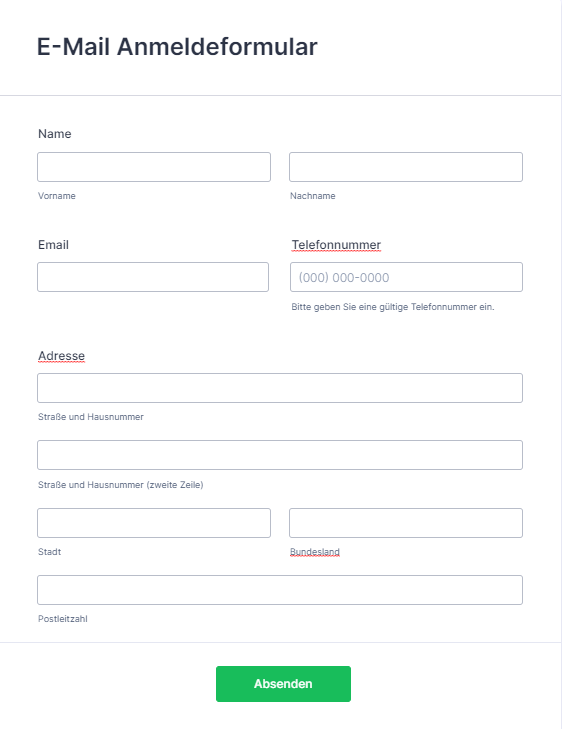 E-Mail Anmeldeformular

Name

Vorname

Nachname

Email

Telefonnummer

(000) 000-0000

Bitte geben Sie eine gültige Telefonnummer ein.

Adresse

Straße und Hausnummer

Straße und Hausnummer (zweite Zeile)

Stadt

Bundesland

Postleitzahl

Absenden